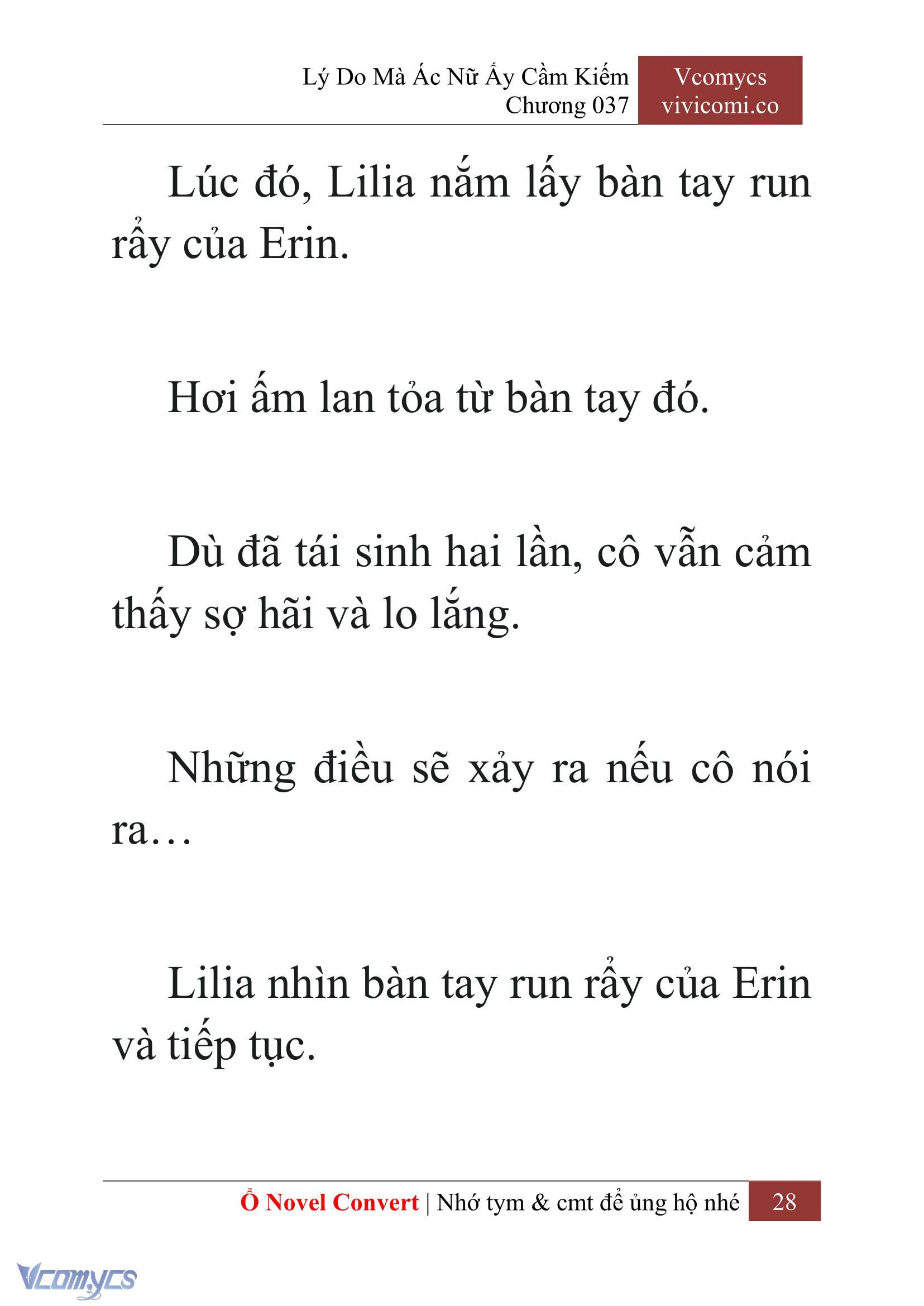 Lý Do Mà Ác Nữ Ấy Cầm Kiếm
Chương 037

Vcomycs
vivicomi.co

Lúc đó, Lilia nắm lấy bàn tay run rẩy của Erin.

Hơi ấm lan tỏa từ bàn tay đó.

Dù đã tái sinh hai lần, cô vẫn cảm thấy sợ hãi và lo lắng.

Những điều sẽ xảy ra nếu cô nói ra…

Lilia nhìn bàn tay run rẩy của Erin và tiếp tục.

Ổ Novel Convert | Nhớ tym & cmt để ủng hộ nhé 28

Vcomycs